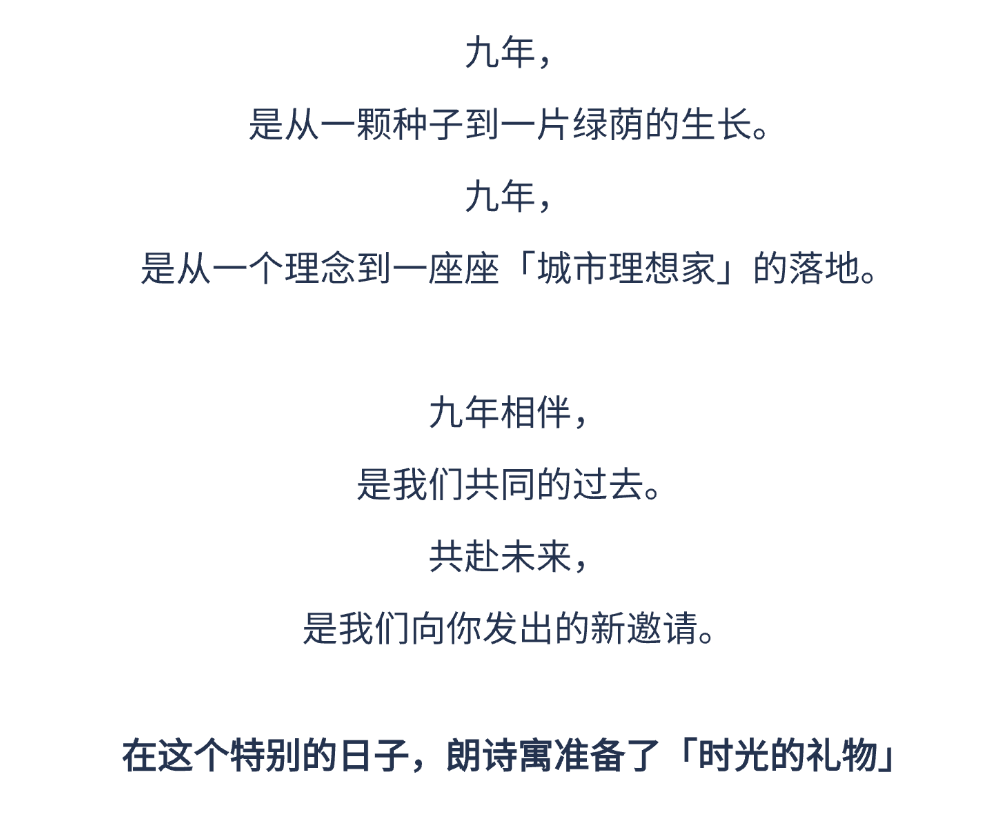 九年，

是从一颗种子到一片绿荫的生长。

九年，

是从一个理念到一座座「城市理想家」的落地。

九年相伴，

是我们共同的过去。

共赴未来，

是我们向你发出的新邀请。

在这个特别的日子，朗诗寓准备了「时光的礼物」